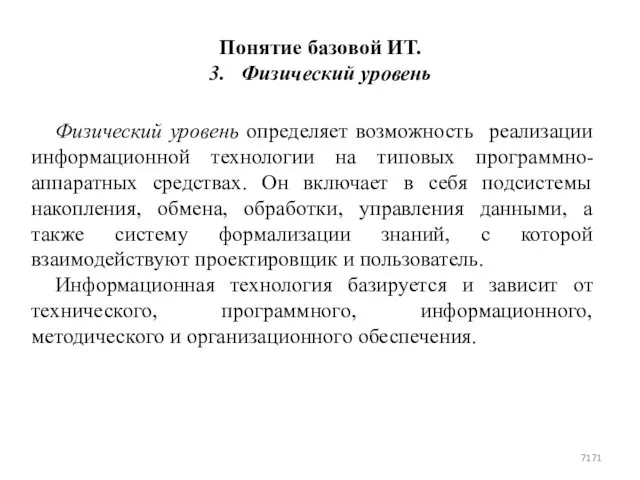 Понятие базовой ИТ.
3. Физический уровень

Физический уровень определяет возможность реализации информационной технологии на типовых программно-аппаратных средствах. Он включает в себя подсистемы накопления, обмена, обработки, управления данными, а также систему формализации знаний, с которой взаимодействуют проектировщик и пользователь.

Информационная технология базируется и зависит от технического, программного, информационного, методического и организационного обеспечения.

7171